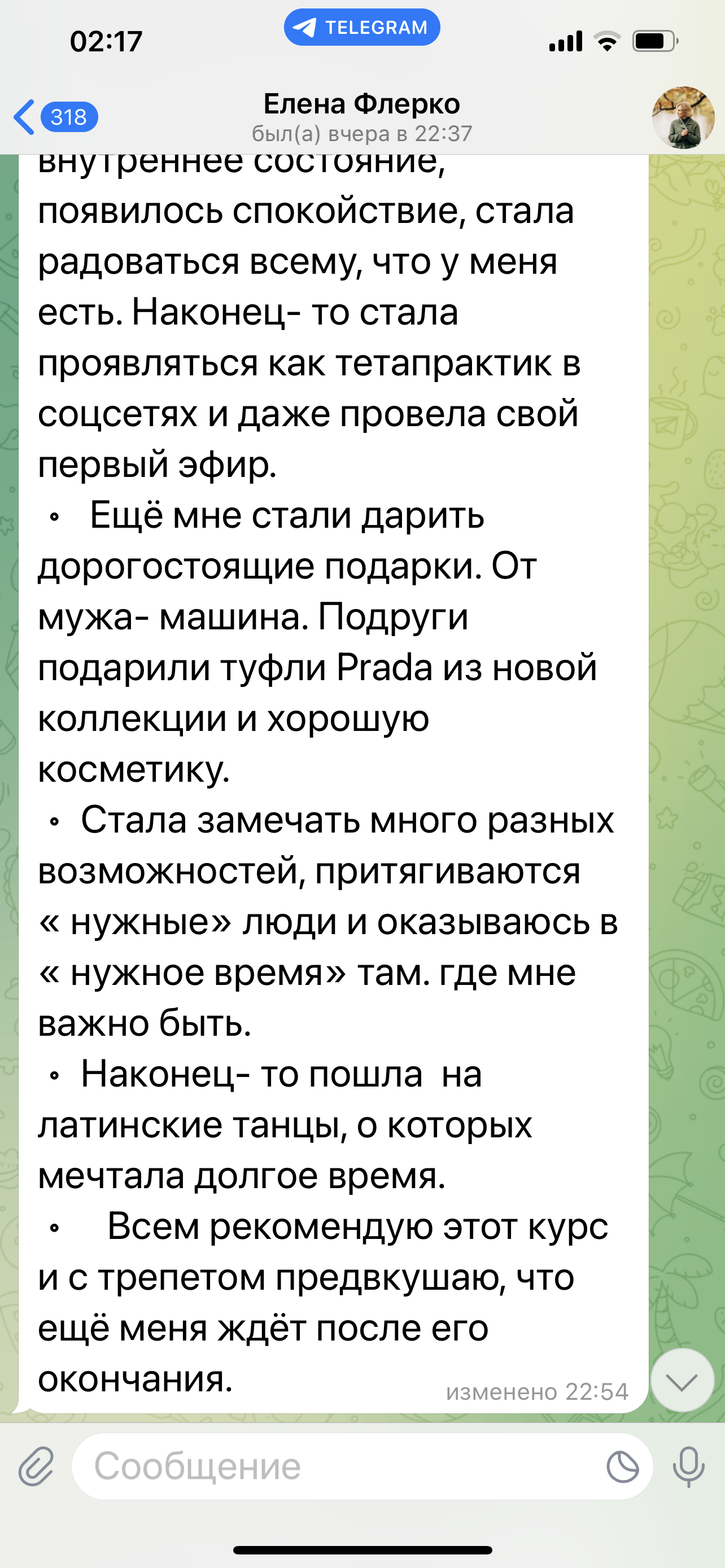 02:17
TELEGRAM
318
Елена Флерко
был(а) вчера в 22:37

внутреннее состояние, появилось спокойствие, стала радоваться всему, что у меня есть. Наконец- то стала проявляться как тетапрактик в соцсетях и даже провела свой первый эфир.
• Ещё мне стали дарить дорогостоящие подарки. От мужа- машина. Подруги подарили туфли Prada из новой коллекции и хорошую косметику.
• Стала замечать много разных возможностей, притягиваются « нужные» люди и оказываюсь в « нужное время» там. где мне важно быть.
• Наконец- то пошла на латинские танцы, о которых мечтала долгое время.
• Всем рекомендую этот курс и с трепетом предвкушаю, что ещё меня ждёт после его окончания.
изменено 22:54

Сообщение